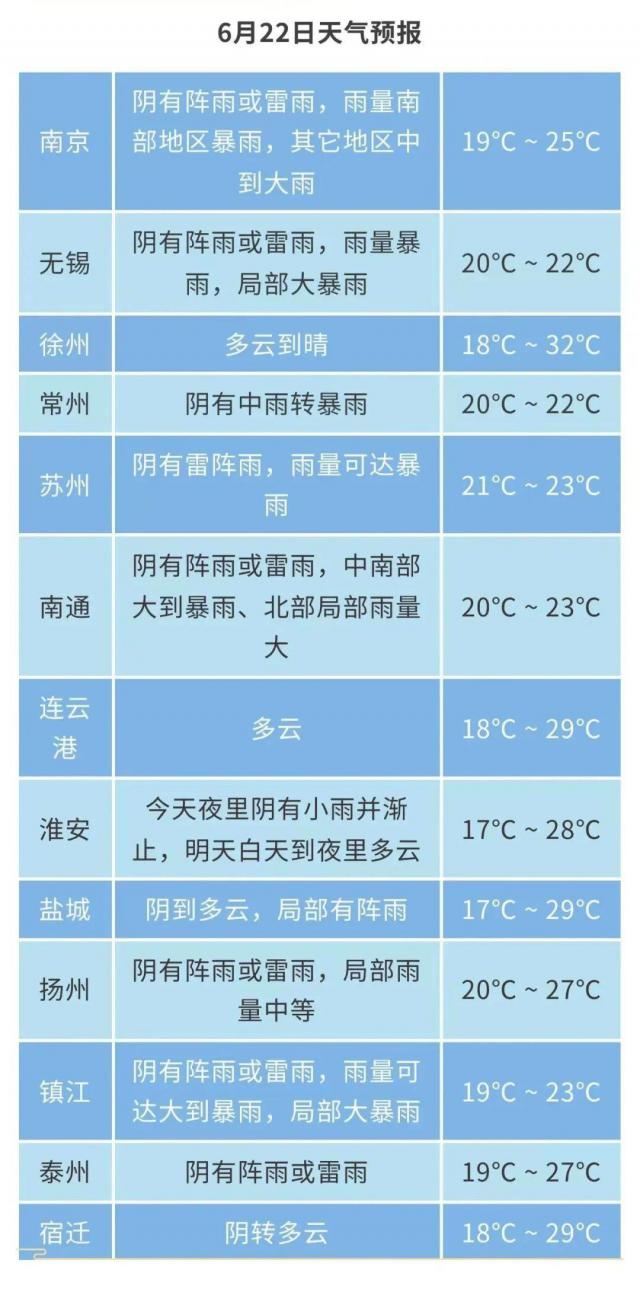 6月22日天气预报

| 南京 | 阴有阵雨或雷雨，雨量南部地区暴雨，其它地区中到大雨 | 19°C ~ 25°C |
|---|---|---|
| 无锡 | 阴有阵雨或雷雨，雨量暴雨，局部大暴雨 | 20°C ~ 22°C |
| 徐州 | 多云到晴 | 18°C ~ 32°C |
| 常州 | 阴有中雨转暴雨 | 20°C ~ 22°C |
| 苏州 | 阴有雷阵雨，雨量可达暴雨 | 21°C ~ 23°C |
| 南通 | 阴有阵雨或雷雨，中南部大到暴雨、北部局部雨量大 | 20°C ~ 23°C |
| 连云港 | 多云 | 18°C ~ 29°C |
| 淮安 | 今天夜里阴有小雨并渐止，明天白天到夜里多云 | 17°C ~ 28°C |
| 盐城 | 阴到多云，局部有阵雨 | 17°C ~ 29°C |
| 扬州 | 阴有阵雨或雷雨，局部雨量中等 | 20°C ~ 27°C |
| 镇江 | 阴有阵雨或雷雨，雨量可达大到暴雨，局部大暴雨 | 19°C ~ 23°C |
| 泰州 | 阴有阵雨或雷雨 | 19°C ~ 27°C |
| 宿迁 | 阴转多云 | 18°C ~ 29°C |